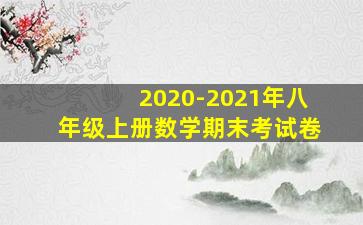 2020-2021年八年级上册数学期末考试卷